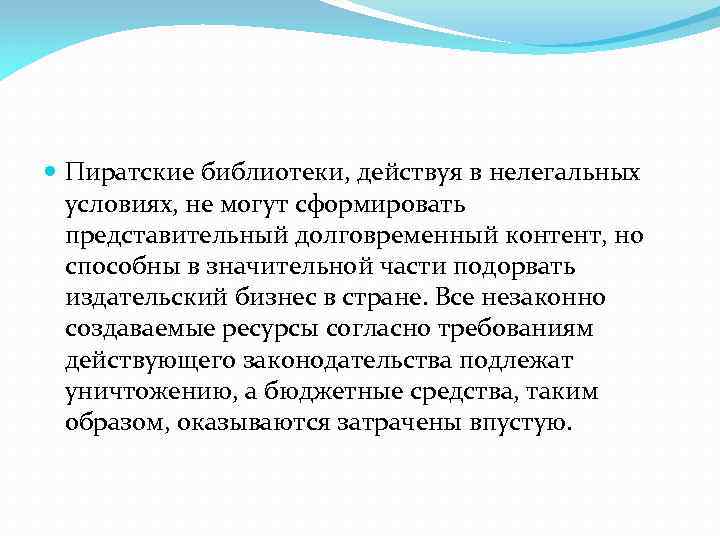 Пиратские библиотеки, действуя в нелегальных условиях, не могут сформировать представительный долговременный контент, но способны в значительной части подорвать издательский бизнес в стране. Все незаконно создаваемые ресурсы согласно требованиям действующего законодательства подлежат уничтожению, а бюджетные средства, таким образом, оказываются затрачены впустую.